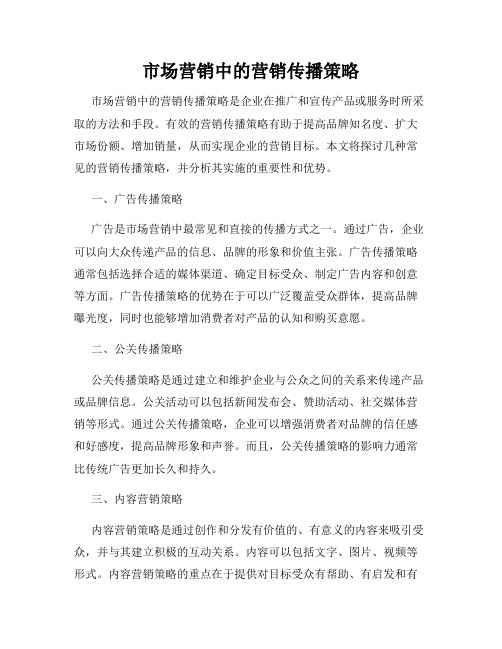 市场营销中的营销传播策略

市场营销中的营销传播策略是企业在推广和宣传产品或服务时所采取的方法和手段。有效的营销传播策略有助于提高品牌知名度、扩大市场份额、增加销量，从而实现企业的营销目标。本文将探讨几种常见的营销传播策略，并分析其实施的重要性和优势。

一、广告传播策略

广告是市场营销中最常见和直接的传播方式之一。通过广告，企业可以向大众传递产品的信息、品牌的形象和价值主张。广告传播策略通常包括选择合适的媒体渠道、确定目标受众、制定广告内容和创意等方面。广告传播策略的优势在于可以广泛覆盖受众群体，提高品牌曝光度，同时也能够增加消费者对产品的认知和购买意愿。

二、公关传播策略

公关传播策略是通过建立和维护企业与公众之间的关系来传递产品或品牌信息。公关活动可以包括新闻发布会、赞助活动、社交媒体营销等形式。通过公关传播策略，企业可以增强消费者对品牌的信任感和好感度，提高品牌形象和声誉。而且，公关传播策略的影响力通常比传统广告更加长久和持久。

三、内容营销策略

内容营销策略是通过创作和分发有价值的、有意义的内容来吸引受众，并与其建立积极的互动关系。内容可以包括文字、图片、视频等形式。内容营销策略的重点在于提供对目标受众有帮助、有启发和有